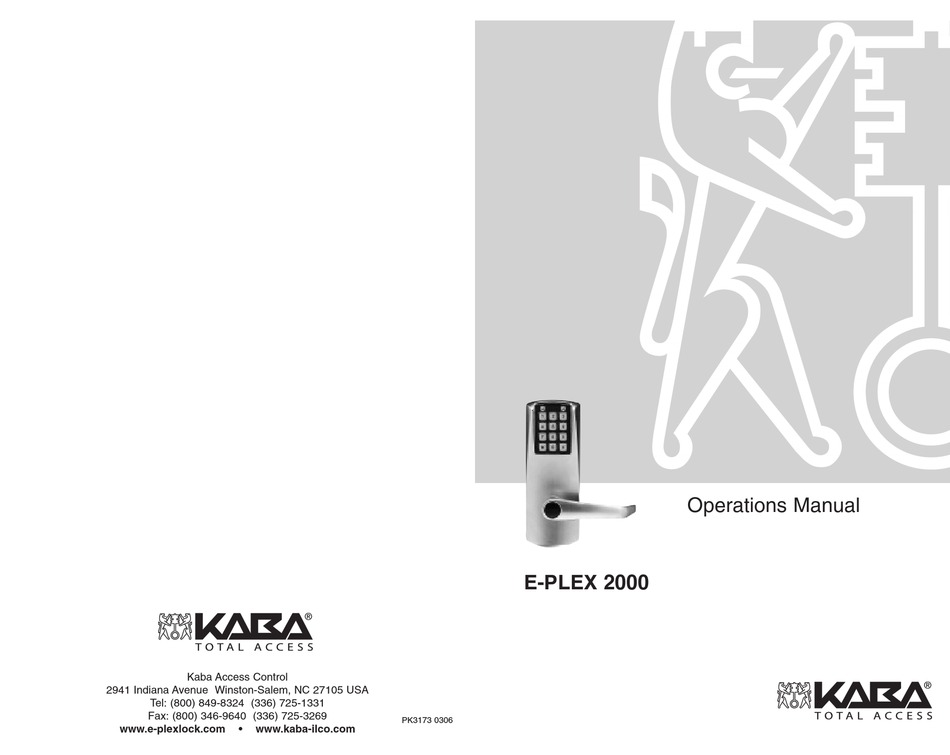 KABA®
TOTAL ACCESS

Kaba Access Control
2941 Indiana Avenue Winston-Salem, NC 27105 USA
Tel: (800) 849-8324 (336) 725-1331
Fax: (800) 346-9640 (336) 725-3269
www.e-plexlock.com • www.kaba-ilco.com

PK3173 0306

Operations Manual

E-PLEX 2000

KABA®
TOTAL ACCESS